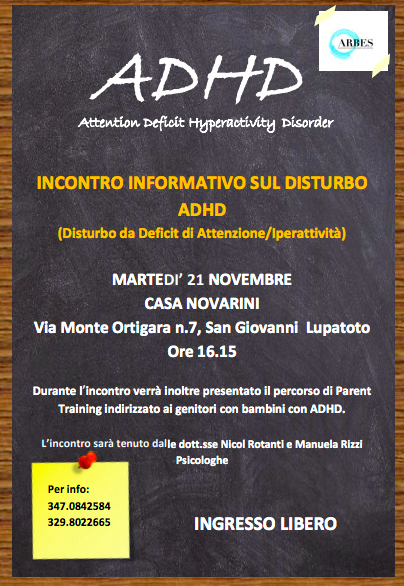 ARBES

ADHD

Attention Deficit Hyperactivity Disorder

INCONTRO INFORMATIVO SUL DISTURBO ADHD

(Disturbo da Deficit di Attenzione/Iperattività)

MARTEDI' 21 NOVEMBRE
CASA NOVARINI
Via Monte Ortigara n.7, San Giovanni Lupatoto
Ore 16.15

Durante l'incontro verrà inoltre presentato il percorso di Parent Training indirizzato ai genitori con bambini con ADHD.

L'incontro sarà tenuto dalle dott.sse Nicol Rotanti e Manuela Rizzi Psicologhe

Per info:
347.0842584
329.8022665

INGRESSO LIBERO